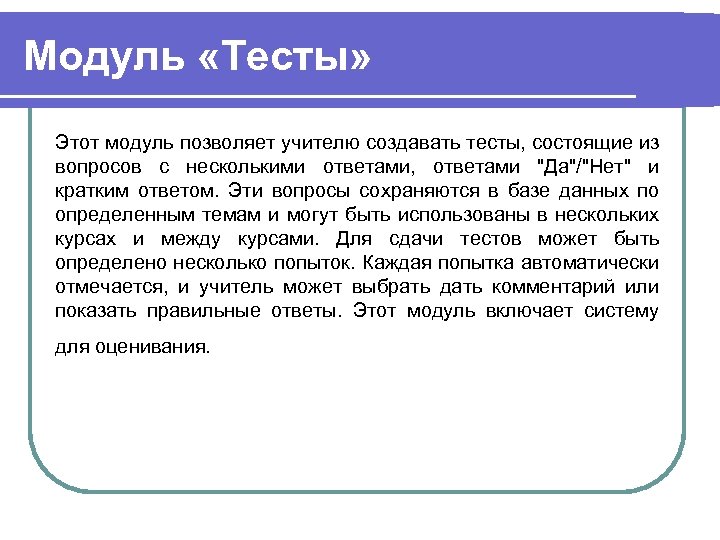 Модуль «Тесты»

Этот модуль позволяет учителю создавать тесты, состоящие из вопросов с несколькими ответами, ответами "Да"/"Нет" и кратким ответом. Эти вопросы сохраняются в базе данных по определенным темам и могут быть использованы в нескольких курсах и между курсами. Для сдачи тестов может быть определено несколько попыток. Каждая попытка автоматически отмечается, и учитель может выбрать дать комментарий или показать правильные ответы. Этот модуль включает систему для оценивания.